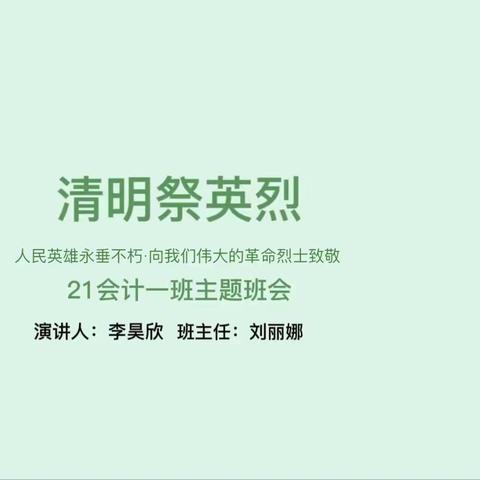 清明祭英烈

人民英雄永垂不朽·向我们伟大的革命烈士致敬

21会计一班主题班会

演讲人：李昊欣 班主任：刘丽娜